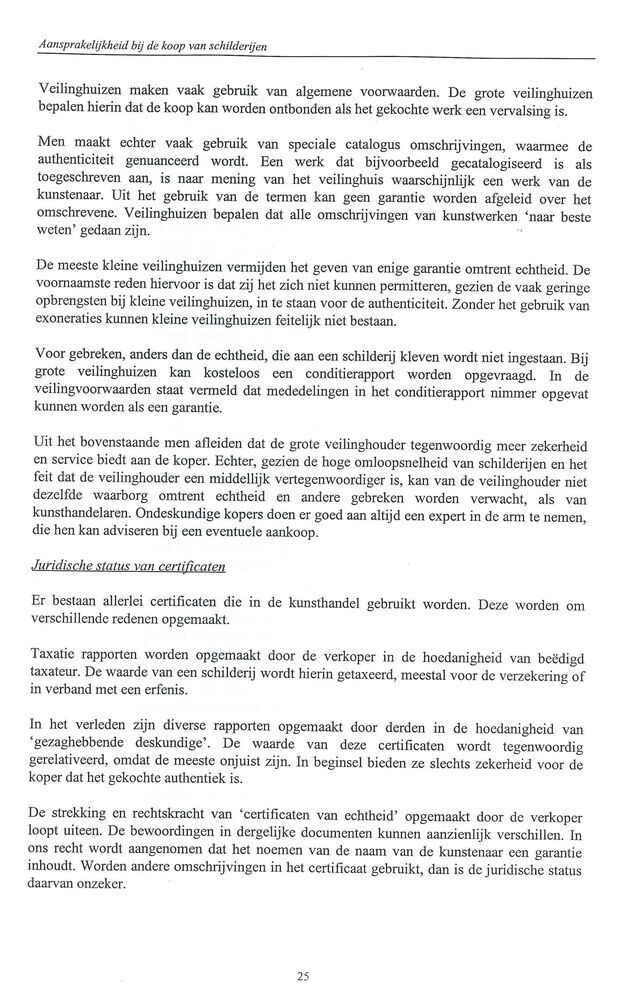 Aansprakelijkheid bij de koop van schilderijen

Veilinghuizen maken vaak gebruik van algemene voorwaarden. De grote veilinghuizen bepalen hierin dat de koop kan worden ontbonden als het gekochte werk een vervalsing is.

Men maakt echter vaak gebruik van speciale catalogus omschrijvingen, waarmee de authenticiteit genuanceerd wordt. Een werk dat bijvoorbeeld gecatalogiseerd is als toegeschreven aan, is naar mening van het veilinghuis waarschijnlijk een werk van de kunstenaar. Uit het gebruik van de termen kan geen garantie worden afgeleid over het omschrevene. Veilinghuizen bepalen dat alle omschrijvingen van kunstwerken 'naar beste weten' gedaan zijn.

De meeste kleine veilinghuizen vermijden het geven van enige garantie omtrent echtheid. De voornaamste reden hiervoor is dat zij het zich niet kunnen permitteren, gezien de vaak geringe opbrengsten bij kleine veilinghuizen, in te staan voor de authenticiteit. Zonder het gebruik van exoneraties kunnen kleine veilinghuizen feitelijk niet bestaan.

Voor gebreken, anders dan de echtheid, die aan een schilderij kleven wordt niet ingestaan. Bij grote veilinghuizen kan kosteloos een conditierapport worden opgevraagd. In de veilingvoorwaarden staat vermeld dat mededelingen in het conditierapport nimmer opgevat kunnen worden als een garantie.

Uit het bovenstaande men afleiden dat de grote veilinghouder tegenwoordig meer zekerheid en service biedt aan de koper. Echter, gezien de hoge omloopsnelheid van schilderijen en het feit dat de veilinghouder een middellijk vertegenwoordiger is, kan van de veilinghouder niet dezelfde waarborg omtrent echtheid en andere gebreken worden verwacht, als van kunsthandelaren. Ondeskundige kopers doen er goed aan altijd een expert in de arm te nemen, die hen kan adviseren bij een eventuele aankoop.

Juridische status van certificaten

Er bestaan allerlei certificaten die in de kunsthandel gebruikt worden. Deze worden om verschillende redenen opgemaakt.

Taxatie rapporten worden opgemaakt door de verkoper in de hoedanigheid van beëdigd taxateur. De waarde van een schilderij wordt hierin getaxeerd, meestal voor de verzekering of in verband met een erfenis.

In het verleden zijn diverse rapporten opgemaakt door derden in de hoedanigheid van 'gezaghebbende deskundige'. De waarde van deze certificaten wordt tegenwoordig gerelativeerd, omdat de meeste onjuist zijn. In beginsel bieden ze slechts zekerheid voor de koper dat het gekochte authentiek is.

De strekking en rechtskracht van 'certificaten van echtheid' opgemaakt door de verkoper loopt uiteen. De bewoordingen in dergelijke documenten kunnen aanzienlijk verschillen. In ons recht wordt aangenomen dat het noemen van de naam van de kunstenaar een garantie inhoudt. Worden andere omschrijvingen in het certificaat gebruikt, dan is de juridische status daarvan onzeker.

25